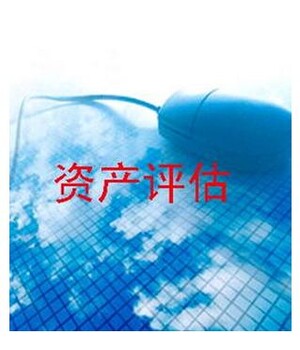 资产评估